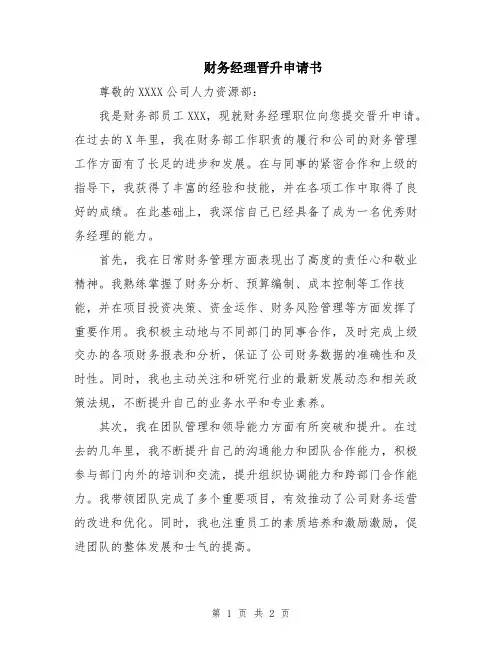 财务经理晋升申请书

尊敬的 XXXX 公司人力资源部：

我是财务部员工 XXX，现就财务经理职位向您提交晋升申请。在过去的 X 年里，我在财务部工作职责的履行和公司的财务管理工作方面有了长足的进步和发展。在与同事的紧密合作和上级的指导下，我获得了丰富的经验和技能，并在各项工作中取得了良好的成绩。在此基础上，我深信自己已经具备了成为一名优秀财务经理的能力。

首先，我在日常财务管理方面表现出了高度的责任心和敬业精神。我熟练掌握了财务分析、预算编制、成本控制等工作技能，并在项目投资决策、资金运作、财务风险管理等方面发挥了重要作用。我积极主动地与不同部门的同事合作，及时完成上级交办的各项财务报表和分析，保证了公司财务数据的准确性和及时性。同时，我也主动关注和研究行业的最新发展动态和相关政策法规，不断提升自己的业务水平和专业素养。

其次，我在团队管理和领导能力方面有所突破和提升。在过去的几年里，我不断提升自己的沟通能力和团队合作能力，积极参与部门内外的培训和交流，提升组织协调能力和跨部门合作能力。我带领团队完成了多个重要项目，有效推动了公司财务运营的改进和优化。同时，我也注重员工的素质培养和激励激励，促进团队的整体发展和士气的提高。

第 1 页 共 2 页